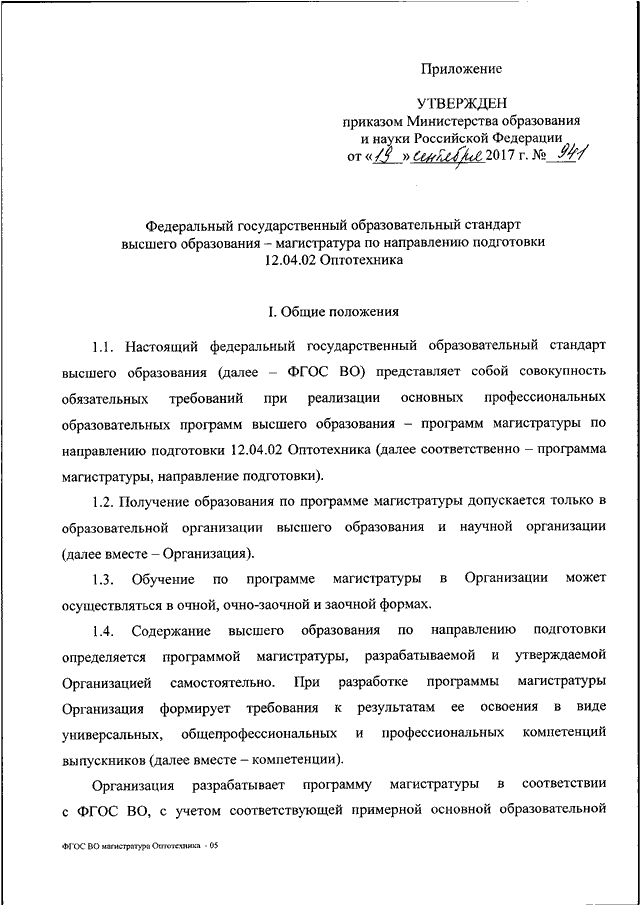 Приложение

УТВЕРЖДЕН
приказом Министерства образования и науки Российской Федерации
от «19» сентября 2017 г. № 941

Федеральный государственный образовательный стандарт высшего образования – магистратура по направлению подготовки 12.04.02 Оптотехника

I. Общие положения

1.1. Настоящий федеральный государственный образовательный стандарт высшего образования (далее – ФГОС ВО) представляет собой совокупность обязательных требований при реализации основных профессиональных образовательных программ высшего образования – программ магистратуры по направлению подготовки 12.04.02 Оптотехника (далее соответственно – программа магистратуры, направление подготовки).

1.2. Получение образования по программе магистратуры допускается только в образовательной организации высшего образования и научной организации (далее вместе – Организация).

1.3. Обучение по программе магистратуры в Организации может осуществляться в очной, очно-заочной и заочной формах.

1.4. Содержание высшего образования по направлению подготовки определяется программой магистратуры, разрабатываемой и утверждаемой Организацией самостоятельно. При разработке программы магистратуры Организация формирует требования к результатам ее освоения в виде универсальных, общепрофессиональных и профессиональных компетенций выпускников (далее вместе – компетенции).

Организация разрабатывает программу магистратуры в соответствии с ФГОС ВО, с учетом соответствующей примерной основной образовательной

ФГОС ВО магистратура Оптотехника - 05